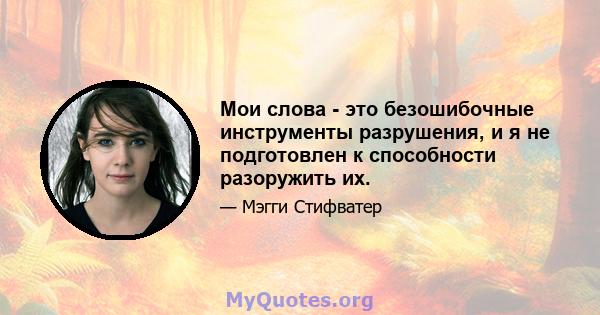 Мои слова - это безошибочные инструменты разрушения, и я не подготовлен к способности разоружить их.

— Мэгги Стифватер

MyQuotes.org